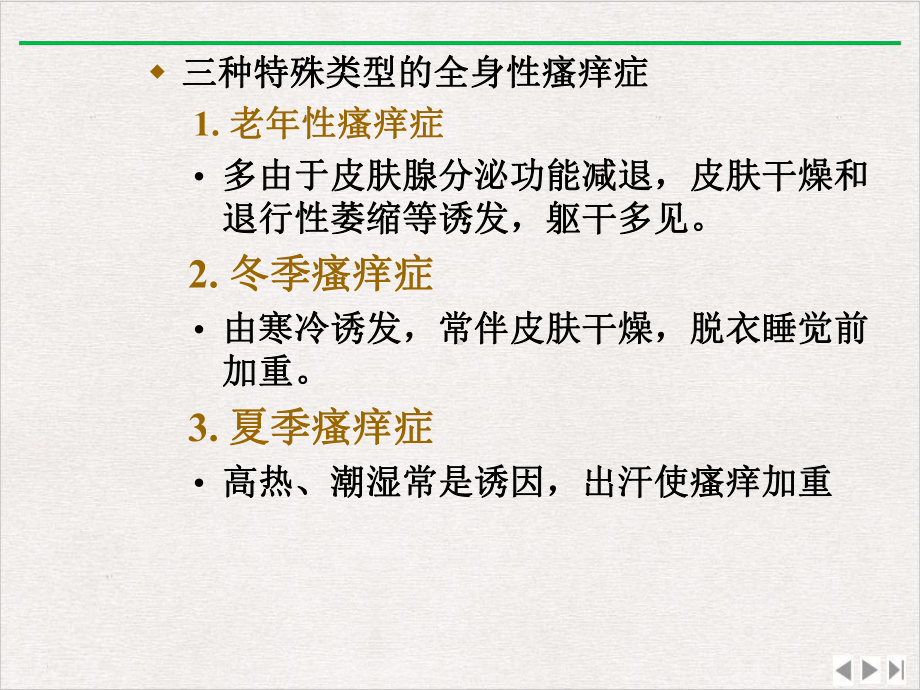 ◆ 三种特殊类型的全身性瘙痒症

1. 老年性瘙痒症

• 多由于皮肤腺分泌功能减退，皮肤干燥和退行性萎缩等诱发，躯干多见。

2. 冬季瘙痒症

• 由寒冷诱发，常伴皮肤干燥，脱衣睡觉前加重。

3. 夏季瘙痒症

• 高热、潮湿常是诱因，出汗使瘙痒加重